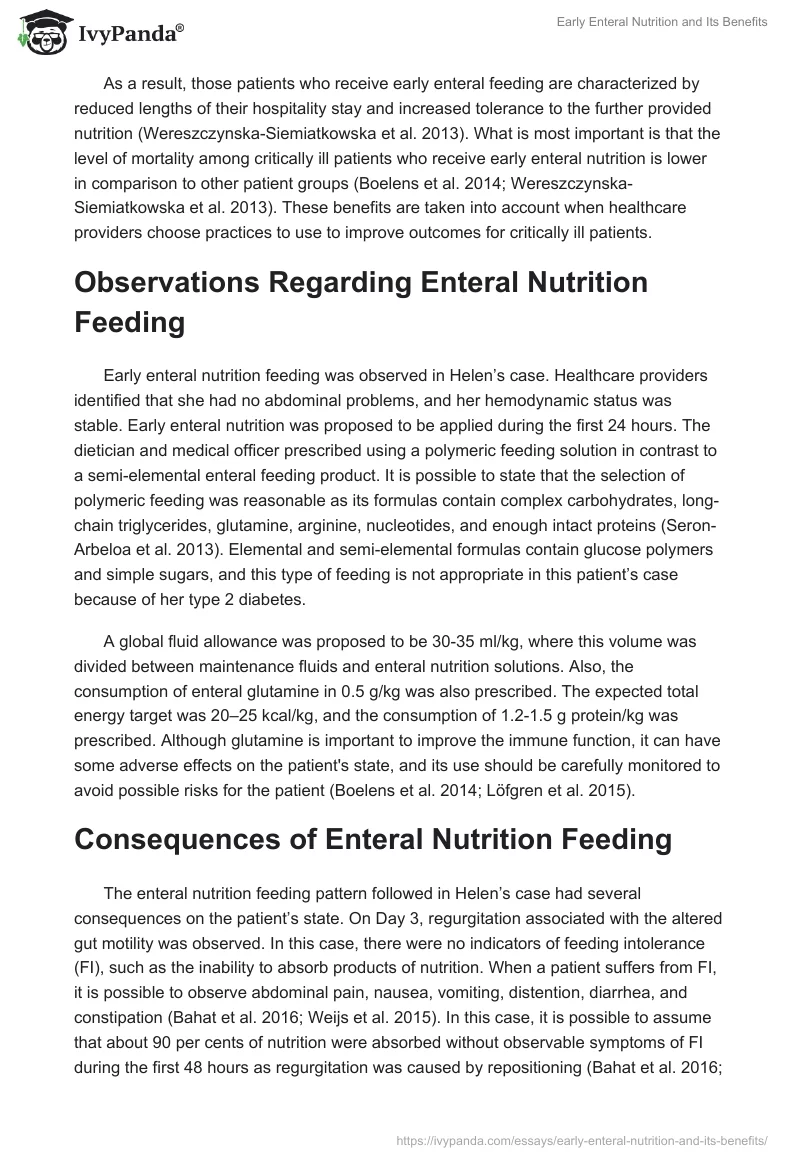 IvyPanda®

Early Enteral Nutrition and Its Benefits

As a result, those patients who receive early enteral feeding are characterized by reduced lengths of their hospitality stay and increased tolerance to the further provided nutrition (Wereszczynska-Siemiatkowska et al. 2013). What is most important is that the level of mortality among critically ill patients who receive early enteral nutrition is lower in comparison to other patient groups (Boelens et al. 2014; Wereszczynska-Siemiatkowska et al. 2013). These benefits are taken into account when healthcare providers choose practices to use to improve outcomes for critically ill patients.

Observations Regarding Enteral Nutrition Feeding

Early enteral nutrition feeding was observed in Helen's case. Healthcare providers identified that she had no abdominal problems, and her hemodynamic status was stable. Early enteral nutrition was proposed to be applied during the first 24 hours. The dietician and medical officer prescribed using a polymeric feeding solution in contrast to a semi-elemental enteral feeding product. It is possible to state that the selection of polymeric feeding was reasonable as its formulas contain complex carbohydrates, long-chain triglycerides, glutamine, arginine, nucleotides, and enough intact proteins (Seron-Arbeloa et al. 2013). Elemental and semi-elemental formulas contain glucose polymers and simple sugars, and this type of feeding is not appropriate in this patient's case because of her type 2 diabetes.

A global fluid allowance was proposed to be 30-35 ml/kg, where this volume was divided between maintenance fluids and enteral nutrition solutions. Also, the consumption of enteral glutamine in 0.5 g/kg was also prescribed. The expected total energy target was 20–25 kcal/kg, and the consumption of 1.2-1.5 g protein/kg was prescribed. Although glutamine is important to improve the immune function, it can have some adverse effects on the patient's state, and its use should be carefully monitored to avoid possible risks for the patient (Boelens et al. 2014; Löfgren et al. 2015).

Consequences of Enteral Nutrition Feeding

The enteral nutrition feeding pattern followed in Helen's case had several consequences on the patient's state. On Day 3, regurgitation associated with the altered gut motility was observed. In this case, there were no indicators of feeding intolerance (FI), such as the inability to absorb products of nutrition. When a patient suffers from FI, it is possible to observe abdominal pain, nausea, vomiting, distention, diarrhea, and constipation (Bahat et al. 2016; Weijs et al. 2015). In this case, it is possible to assume that about 90 per cents of nutrition were absorbed without observable symptoms of FI during the first 48 hours as regurgitation was caused by repositioning (Bahat et al. 2016;

https://ivypanda.com/essays/early-enteral-nutrition-and-its-benefits/